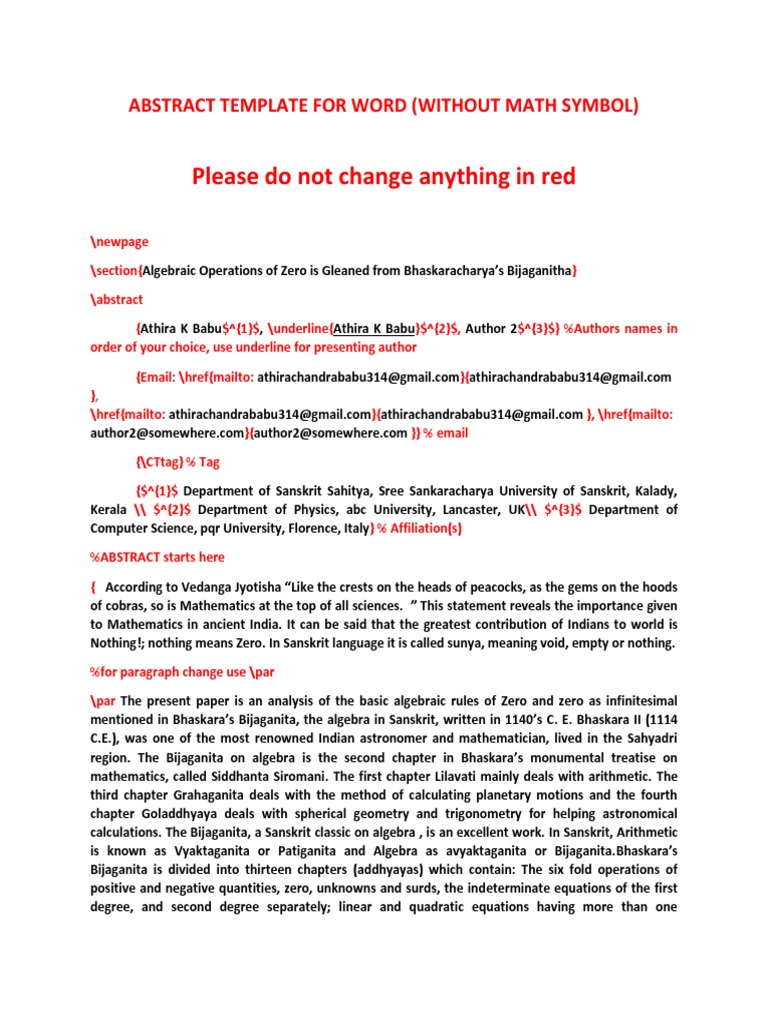 ABSTRACT TEMPLATE FOR WORD (WITHOUT MATH SYMBOL)

Please do not change anything in red

\newpage

\section{Algebraic Operations of Zero is Gleaned from Bhaskaracharya's Bijaganitha}

\abstract

{Athira K Babu$^{1}$, \underline{Athira K Babu}$^{2}$, Author 2$^{3}$} %Authors names in order of your choice, use underline for presenting author

{Email: \href{mailto: athirachandrababu314@gmail.com}{athirachandrababu314@gmail.com },
\href{mailto: athirachandrababu314@gmail.com}{athirachandrababu314@gmail.com }, \href{mailto: author2@somewhere.com}{author2@somewhere.com }} % email

{\CTtag} % Tag

{$^{1}$ Department of Sanskrit Sahitya, Sree Sankaracharya University of Sanskrit, Kalady, Kerala \\ $^{2}$ Department of Physics, abc University, Lancaster, UK\\ $^{3}$ Department of Computer Science, pqr University, Florence, Italy} % Affiliation(s)

%ABSTRACT starts here

{ According to Vedanga Jyotisha "Like the crests on the heads of peacocks, as the gems on the hoods of cobras, so is Mathematics at the top of all sciences. " This statement reveals the importance given to Mathematics in ancient India. It can be said that the greatest contribution of Indians to world is Nothing!; nothing means Zero. In Sanskrit language it is called sunya, meaning void, empty or nothing.

%for paragraph change use \par

\par The present paper is an analysis of the basic algebraic rules of Zero and zero as infinitesimal mentioned in Bhaskara's Bijaganita, the algebra in Sanskrit, written in 1140's C. E. Bhaskara II (1114 C.E.), was one of the most renowned Indian astronomer and mathematician, lived in the Sahyadri region. The Bijaganita on algebra is the second chapter in Bhaskara's monumental treatise on mathematics, called Siddhanta Siromani. The first chapter Lilavati mainly deals with arithmetic. The third chapter Grahaganita deals with the method of calculating planetary motions and the fourth chapter Goladdhyaya deals with spherical geometry and trigonometry for helping astronomical calculations. The Bijaganita, a Sanskrit classic on algebra , is an excellent work. In Sanskrit, Arithmetic is known as Vyaktaganita or Patiganita and Algebra as avyaktaganita or Bijaganita.Bhaskara's Bijaganita is divided into thirteen chapters (addhyayas) which contain: The six fold operations of positive and negative quantities, zero, unknowns and surds, the indeterminate equations of the first degree, and second degree separately; linear and quadratic equations having more than one